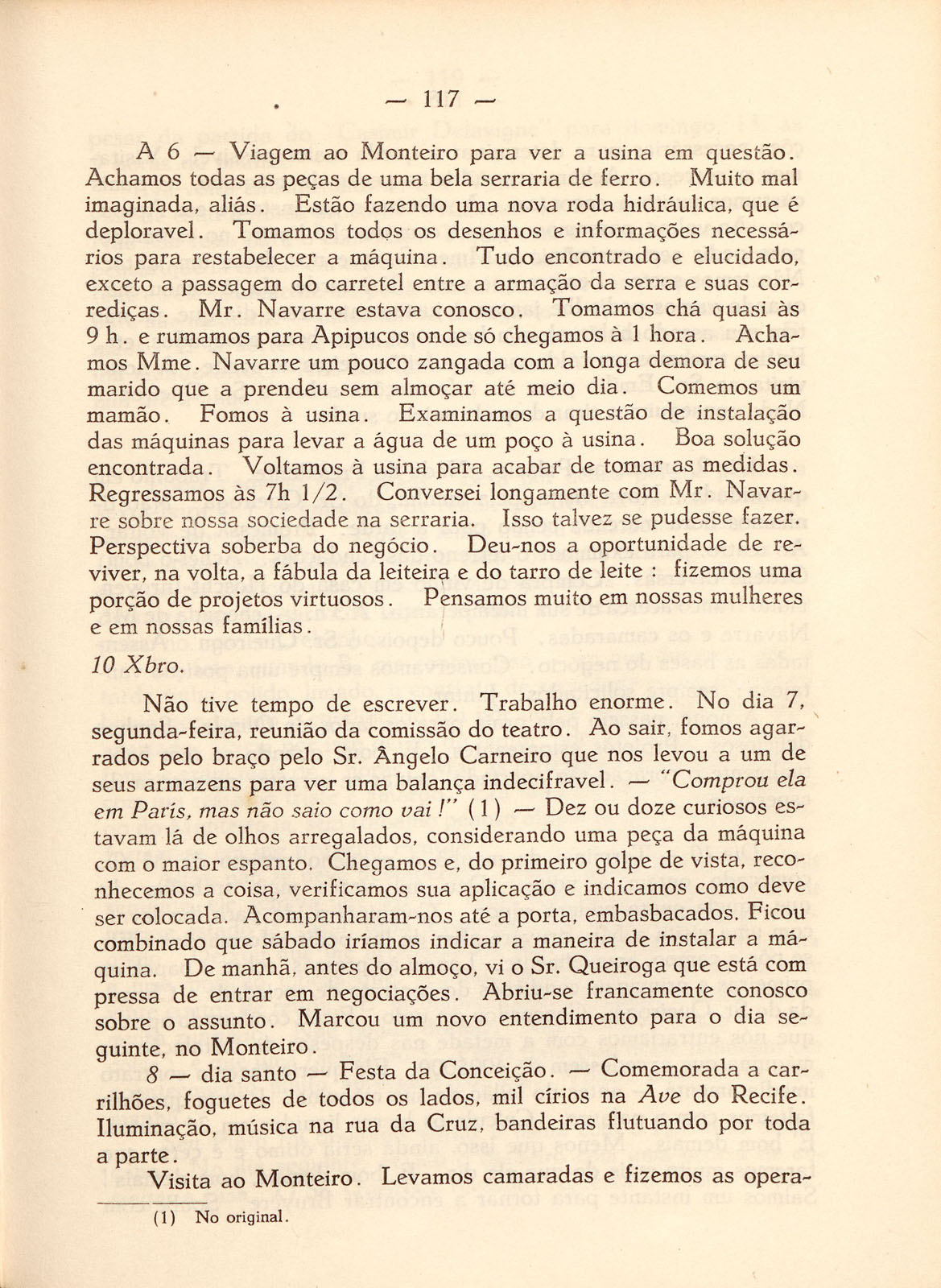 — 117 —

A 6 — Viagem ao Monteiro para ver a usina em questão. Achamos todas as peças de uma bela serraria de ferro. Muito mal imaginada, aliás. Estão fazendo uma nova roda hidráulica, que é deploravel. Tomamos todos os desenhos e informações necessários para restabelecer a máquina. Tudo encontrado e elucidado, exceto a passagem do carretel entre a armação da serra e suas corrediças. Mr. Navarre estava conosco. Tomamos chá quasi às 9 h. e rumamos para Apipucos onde só chegamos à 1 hora. Achamos Mme. Navarre um pouco zangada com a longa demora de seu marido que a prendeu sem almoçar até meio dia. Comemos um mamão. Fomos à usina. Examinamos a questão de instalação das máquinas para levar a água de um poço à usina. Boa solução encontrada. Voltamos à usina para acabar de tomar as medidas. Regressamos às 7h 1/2. Conversei longamente com Mr. Navarre sobre nossa sociedade na serraria. Isso talvez se pudesse fazer. Perspectiva soberba do negócio. Deu-nos a oportunidade de reviver, na volta, a fábula da leiteira e do tarro de leite : fizemos uma porção de projetos virtuosos. Pensamos muito em nossas mulheres e em nossas famílias.

10 Xbro.

Não tive tempo de escrever. Trabalho enorme. No dia 7, segunda-feira, reunião da comissão do teatro. Ao sair, fomos agarrados pelo braço pelo Sr. Ângelo Carneiro que nos levou a um de seus armazens para ver uma balança indecifravel. — "Comprou ela em Paris, mas não saio como vai !" (1) — Dez ou doze curiosos estavam lá de olhos arregalados, considerando uma peça da máquina com o maior espanto. Chegamos e, do primeiro golpe de vista, reconhecemos a coisa, verificamos sua aplicação e indicamos como deve ser colocada. Acompanharam-nos até a porta, embasbacados. Ficou combinado que sábado iríamos indicar a maneira de instalar a máquina. De manhã, antes do almoço, vi o Sr. Queiroga que está com pressa de entrar em negociações. Abriu-se francamente conosco sobre o assunto. Marcou um novo entendimento para o dia seguinte, no Monteiro.

8 — dia santo — Festa da Conceição. — Comemorada a carrilhões, foguetes de todos os lados, mil círios na Ave do Recife. Iluminação, música na rua da Cruz, bandeiras flutuando por toda a parte.

Visita ao Monteiro. Levamos camaradas e fizemos as opera-

(1) No original.